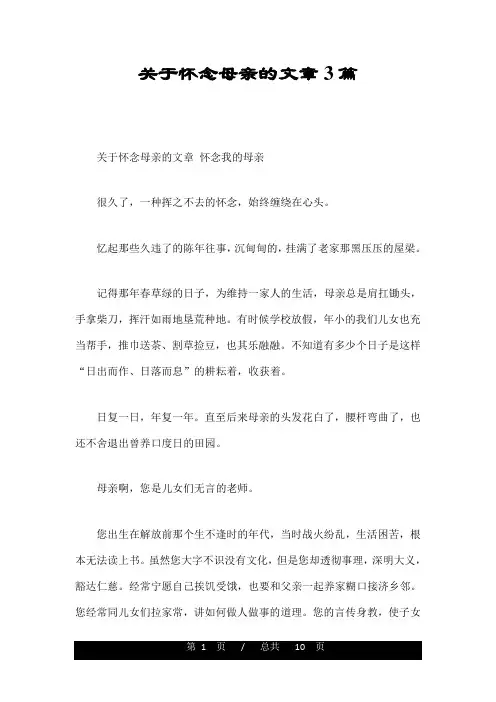 关于怀念母亲的文章3篇

关于怀念母亲的文章 怀念我的母亲

很久了，一种挥之不去的怀念，始终缠绕在心头。

忆起那些久违了的陈年往事，沉甸甸的，挂满了老家那黑压压的屋梁。

记得那年春草绿的日子，为维持一家人的生活，母亲总是肩扛锄头，手拿柴刀，挥汗如雨地垦荒种地。有时候学校放假，年小的我们儿女也充当帮手，推巾送茶、割草捡豆，也其乐融融。不知道有多少个日子是这样“日出而作、日落而息”的耕耘着，收获着。

日复一日，年复一年。直至后来母亲的头发花白了，腰杆弯曲了，也还不舍退出曾养口度日的田园。

母亲啊，您是儿女们无言的老师。

您出生在解放前那个生不逢时的年代，当时战火纷乱，生活困苦，根本无法读上书。虽然您大字不识没有文化，但是您却透彻事理，深明大义，豁达仁慈。经常宁愿自己挨饥受饿，也要和父亲一起养家糊口接济乡邻。您经常同儿女们拉家常，讲如何做人做事的道理。您的言传身教，使子女

第 1 页 / 总共 10 页